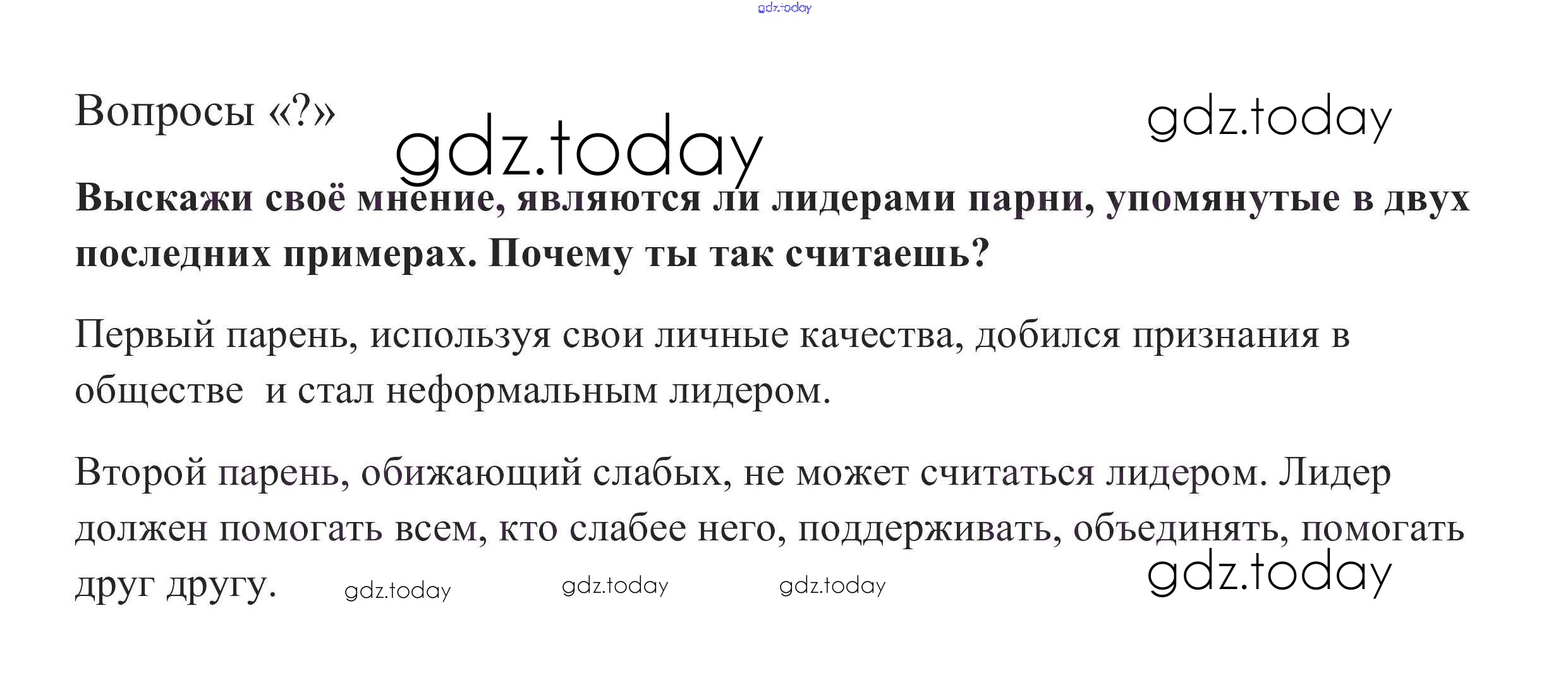 Вопросы «?»

Выскажи своё мнение, являются ли лидерами парни, упомянутые в двух последних примерах. Почему ты так считаешь?

Первый парень, используя свои личные качества, добился признания в обществе  и стал неформальным лидером.

Второй парень, обижающий слабых, не может считаться лидером. Лидер должен помогать всем, кто слабее него, поддерживать, объединять, помогать друг другу.

gdz.today